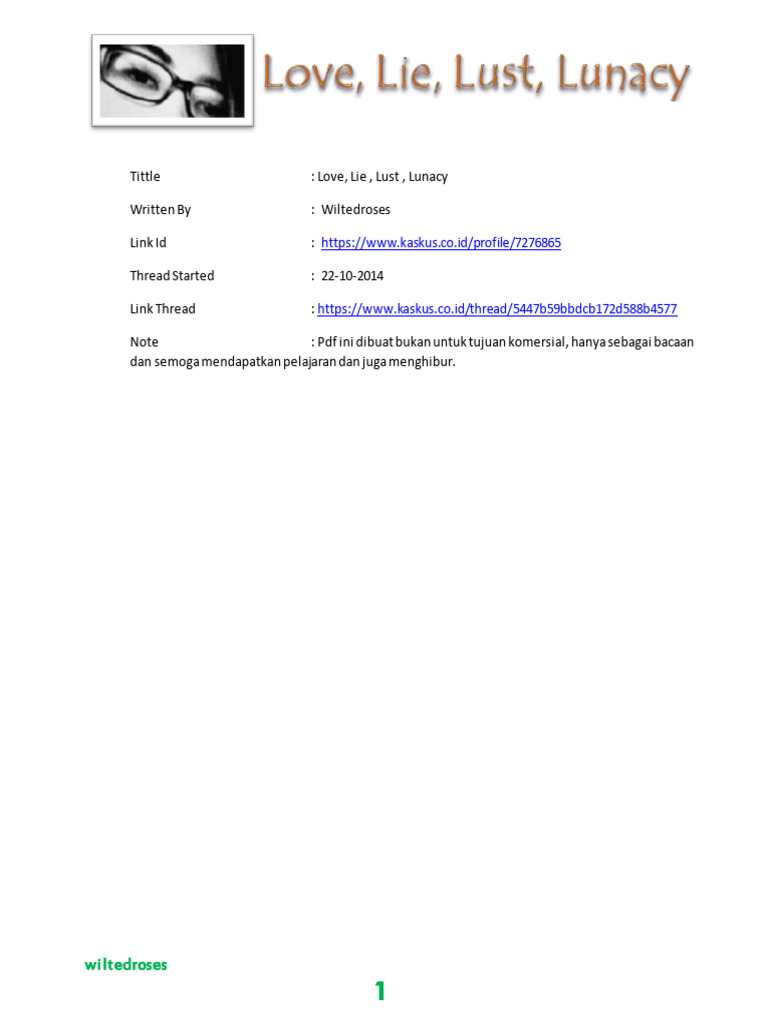 Love, Lie, Lust, Lunacy

Tittle : Love, Lie , Lust , Lunacy

Written By : Wiltedroses

Link Id : https://www.kaskus.co.id/profile/7276865

Thread Started : 22-10-2014

Link Thread : https://www.kaskus.co.id/thread/5447b59bbdcb172d588b4577

Note : Pdf ini dibuat bukan untuk tujuan komersial, hanya sebagai bacaan dan semoga mendapatkan pelajaran dan juga menghibur.

wiltedroses

1